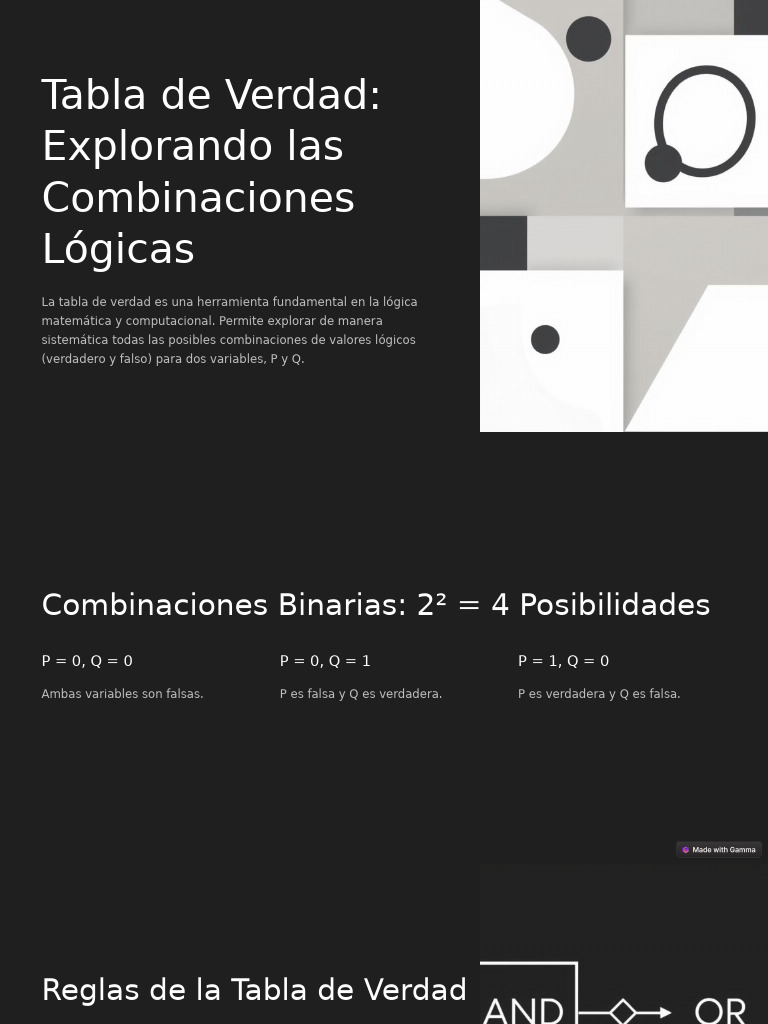 Tabla de Verdad: Explorando las Combinaciones Lógicas

La tabla de verdad es una herramienta fundamental en la lógica matemática y computacional. Permite explorar de manera sistemática todas las posibles combinaciones de valores lógicos (verdadero y falso) para dos variables, P y Q.

Combinaciones Binarias: $2^2 = 4$ Posibilidades

P = 0, Q = 0

Ambas variables son falsas.

P = 0, Q = 1

P es falsa y Q es verdadera.

P = 1, Q = 0

P es verdadera y Q es falsa.

Made with Gamma

Reglas de la Tabla de Verdad

AND

OR